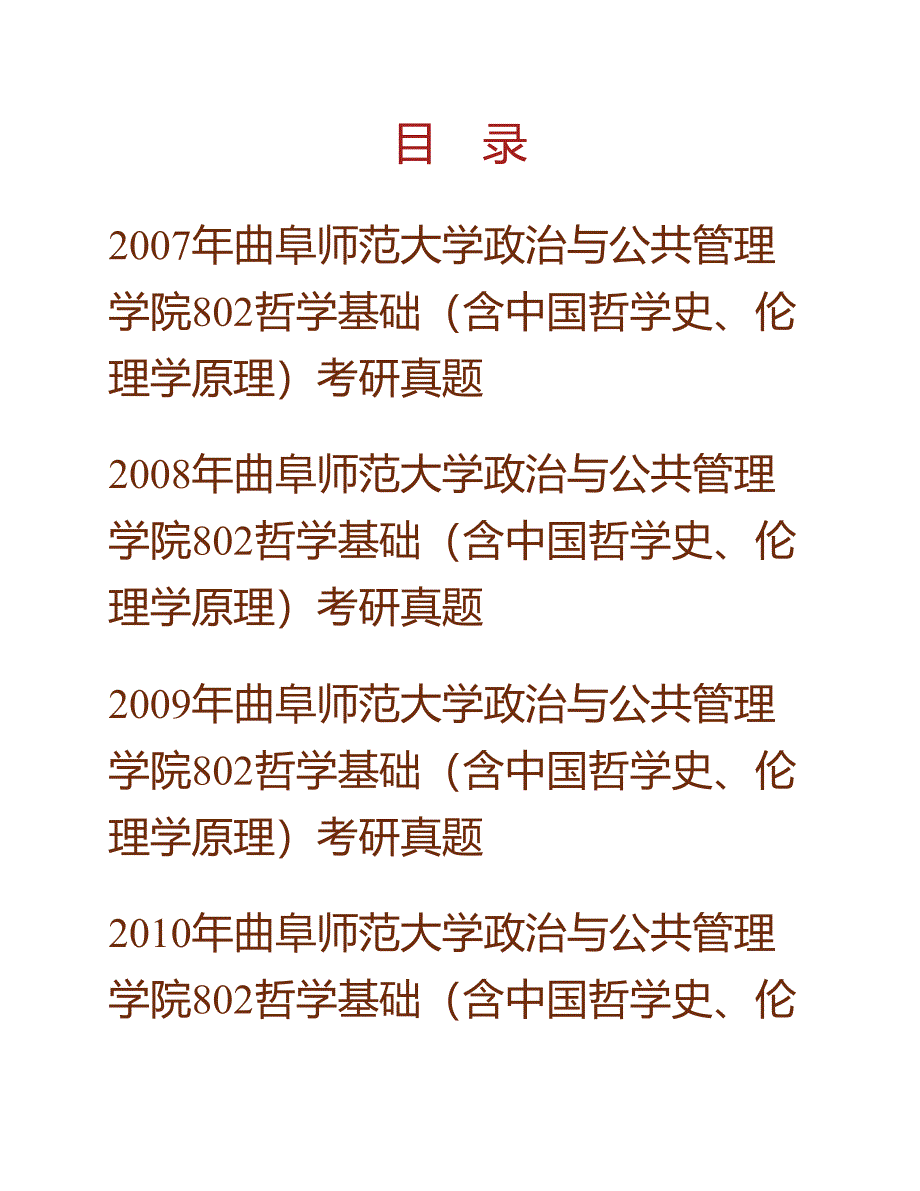 目　录

2007年曲阜师范大学政治与公共管理学院802哲学基础（含中国哲学史、伦理学原理）考研真题

2008年曲阜师范大学政治与公共管理学院802哲学基础（含中国哲学史、伦理学原理）考研真题

2009年曲阜师范大学政治与公共管理学院802哲学基础（含中国哲学史、伦理学原理）考研真题

2010年曲阜师范大学政治与公共管理学院802哲学基础（含中国哲学史、伦